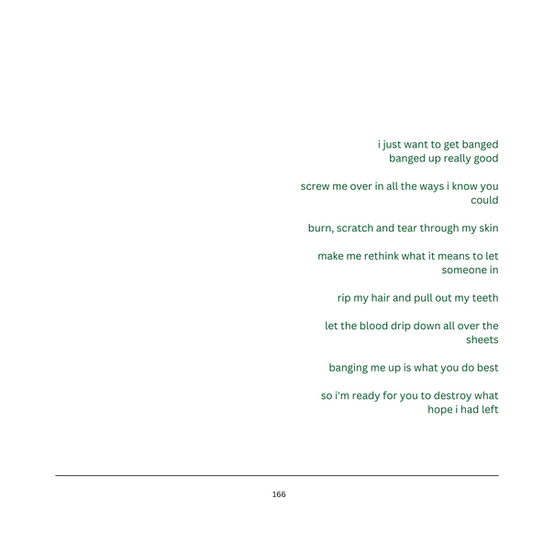 i just want to get banged
banged up really good

screw me over in all the ways i know you could

burn, scratch and tear through my skin

make me rethink what it means to let someone in

rip my hair and pull out my teeth

let the blood drip down all over the sheets

banging me up is what you do best

so i'm ready for you to destroy what hope i had left

166